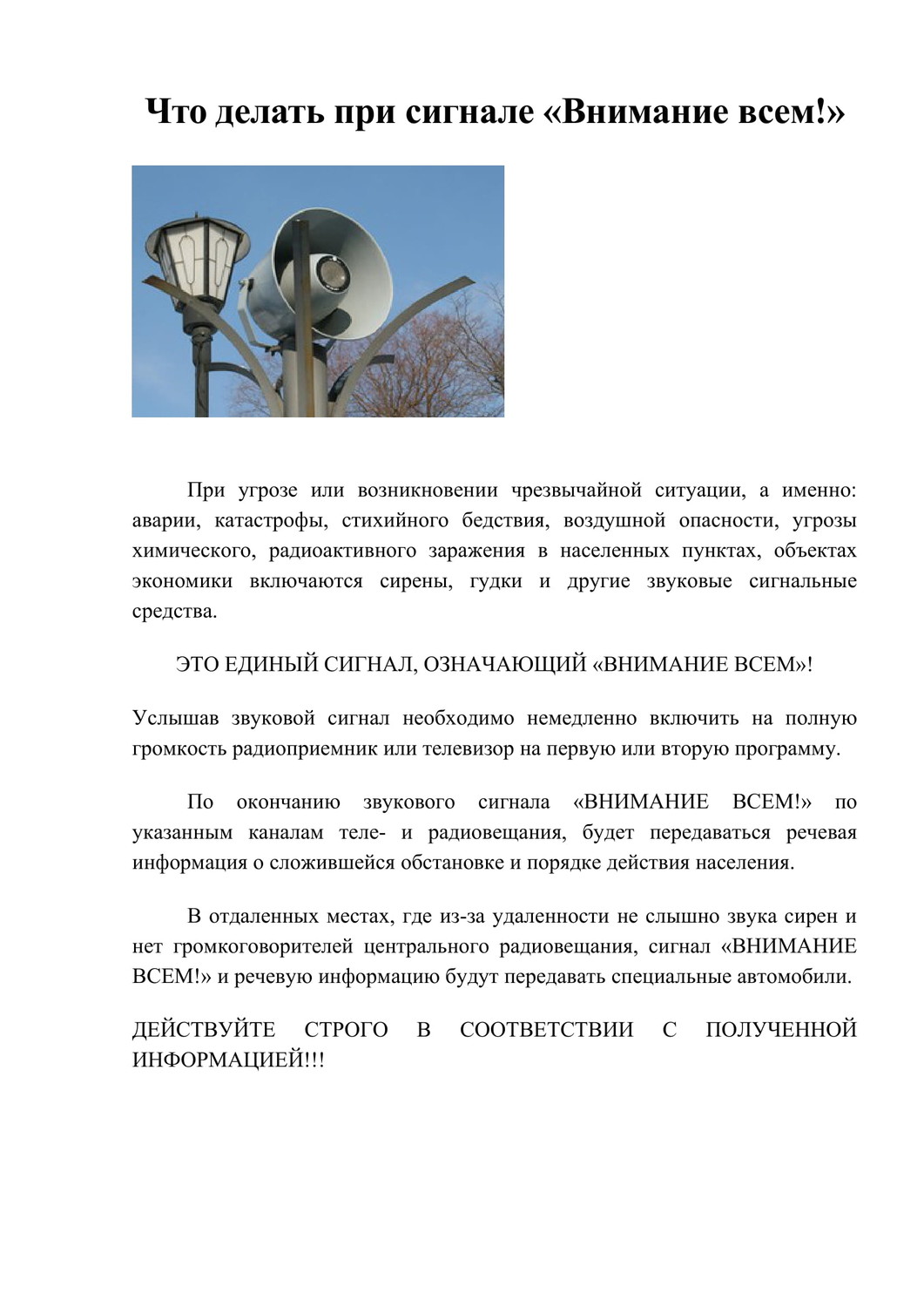 Что делать при сигнале «Внимание всем!»

При угрозе или возникновении чрезвычайной ситуации, а именно: аварии, катастрофы, стихийного бедствия, воздушной опасности, угрозы химического, радиоактивного заражения в населенных пунктах, объектах экономики включаются сирены, гудки и другие звуковые сигнальные средства.

ЭТО ЕДИНЫЙ СИГНАЛ, ОЗНАЧАЮЩИЙ «ВНИМАНИЕ ВСЕМ»!

Услышав звуковой сигнал необходимо немедленно включить на полную громкость радиоприемник или телевизор на первую или вторую программу.

По окончанию звукового сигнала «ВНИМАНИЕ ВСЕМ!» по указанным каналам теле- и радиовещания, будет передаваться речевая информация о сложившейся обстановке и порядке действия населения.

В отдаленных местах, где из-за удаленности не слышно звука сирен и нет громкоговорителей центрального радиовещания, сигнал «ВНИМАНИЕ ВСЕМ!» и речевую информацию будут передавать специальные автомобили.

ДЕЙСТВУЙТЕ СТРОГО В СООТВЕТСТВИИ С ПОЛУЧЕННОЙ ИНФОРМАЦИЕЙ!!!